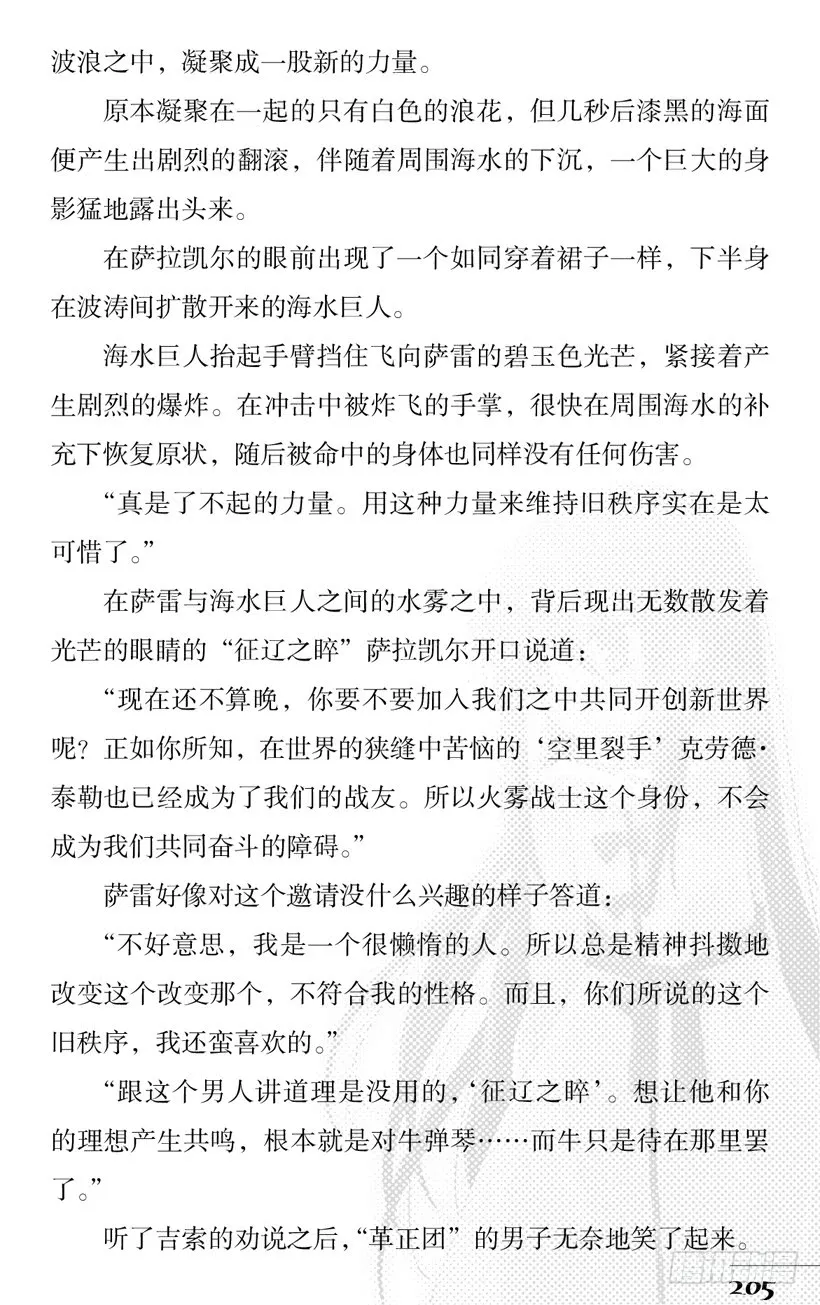 波浪之中，凝聚成一股新的力量。

原本凝聚在一起的只有白色的浪花，但几秒后漆黑的海面便产生出剧烈的翻滚，伴随着周围海水的下沉，一个巨大的身影猛地露出头来。

在萨拉凯尔的眼前出现了一个如同穿着裙子一样，下半身在波涛间扩散开来的海水巨人。

海水巨人抬起手臂挡住飞向萨雷的碧玉色光芒，紧接着产生剧烈的爆炸。在冲击中被炸飞的手掌，很快在周围海水的补充下恢复原状，随后被命中的身体也同样没有任何伤害。

“真是了不起的力量。用这种力量来维持旧秩序实在是太可惜了。”

在萨雷与海水巨人之间的水雾之中，背后现出无数散发着光芒的眼睛的“征辽之睟”萨拉凯尔开口说道：

“现在还不算晚，你要不要加入我们之中共同开创新世界呢？正如你所知，在世界的狭缝中苦恼的‘空里裂手’克劳德·泰勒也已经成为了我们的战友。所以火雾战士这个身份，不会成为我们共同奋斗的障碍。”

萨雷好像对这个邀请没什么兴趣的样子答道：

“不好意思，我是一个很懒惰的人。所以总是精神抖擞地改变这个改变那个，不符合我的性格。而且，你们所说的这个旧秩序，我还蛮喜欢的。”

“跟这个男人讲道理是没用的，‘征辽之睟’。想让他和你的理想产生共鸣，根本就是对牛弹琴……而牛只是待在那里罢了。”

听了吉索的劝说之后，“革正团”的男子无奈地笑了起来。

205